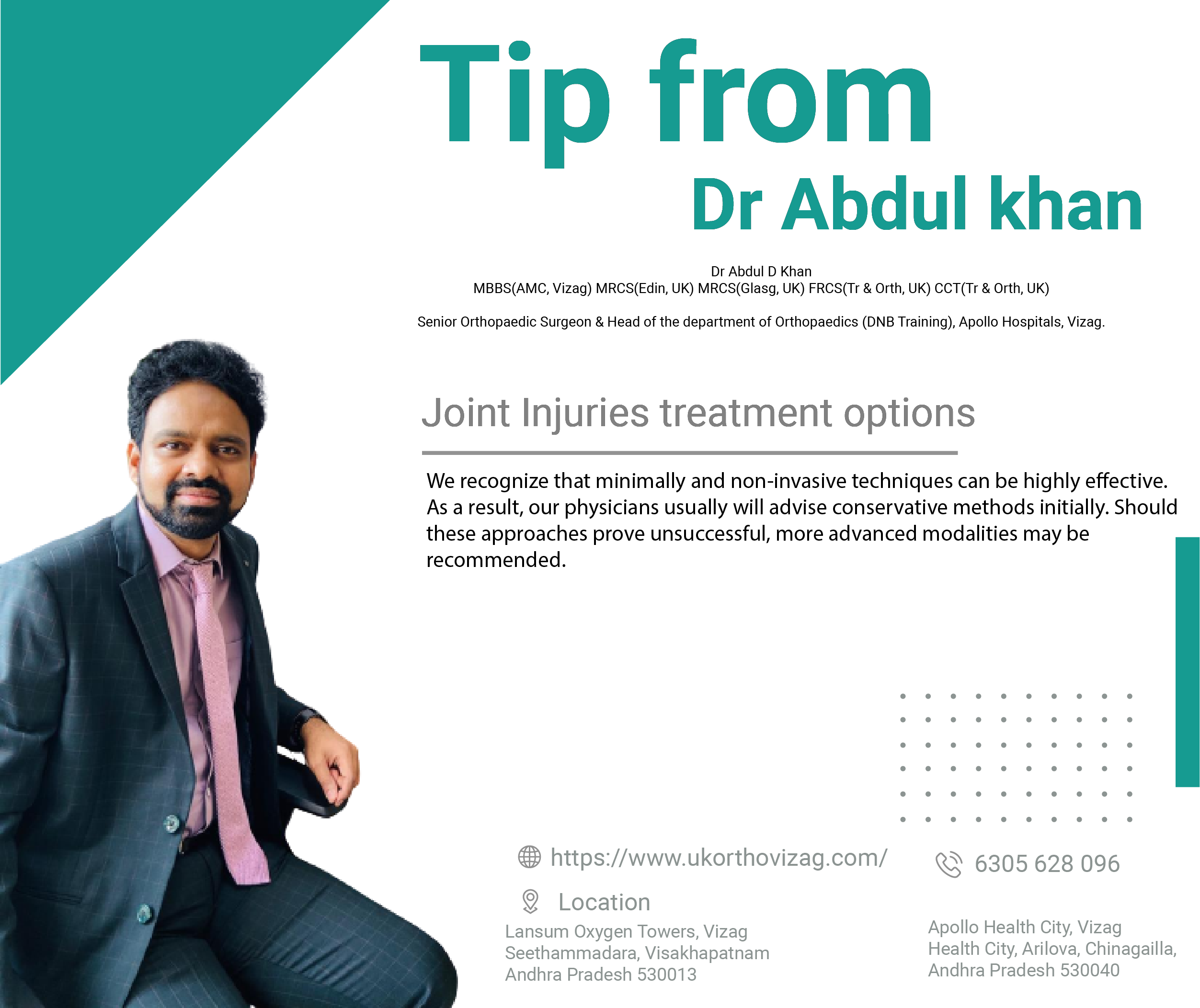 Tip from
Dr Abdul khan

Dr Abdul D Khan
MBBS(AMC, Vizag) MRCS(Edin, UK) MRCS(Glasg, UK) FRCS(Tr & Orth, UK) CCT(Tr & Orth, UK)

Senior Orthopaedic Surgeon & Head of the department of Orthopaedics (DNB Training), Apollo Hospitals, Vizag.

Joint Injuries treatment options

We recognize that minimally and non-invasive techniques can be highly effective. As a result, our physicians usually will advise conservative methods initially. Should these approaches prove unsuccessful, more advanced modalities may be recommended.

https://www.ukorthovizag.com/

6305 628 096

Location

Lansum Oxygen Towers, Vizag
Seethammadara, Visakhapatnam
Andhra Pradesh 530013

Apollo Health City, Vizag
Health City, Arilova, Chinagailla,
Andhra Pradesh 530040